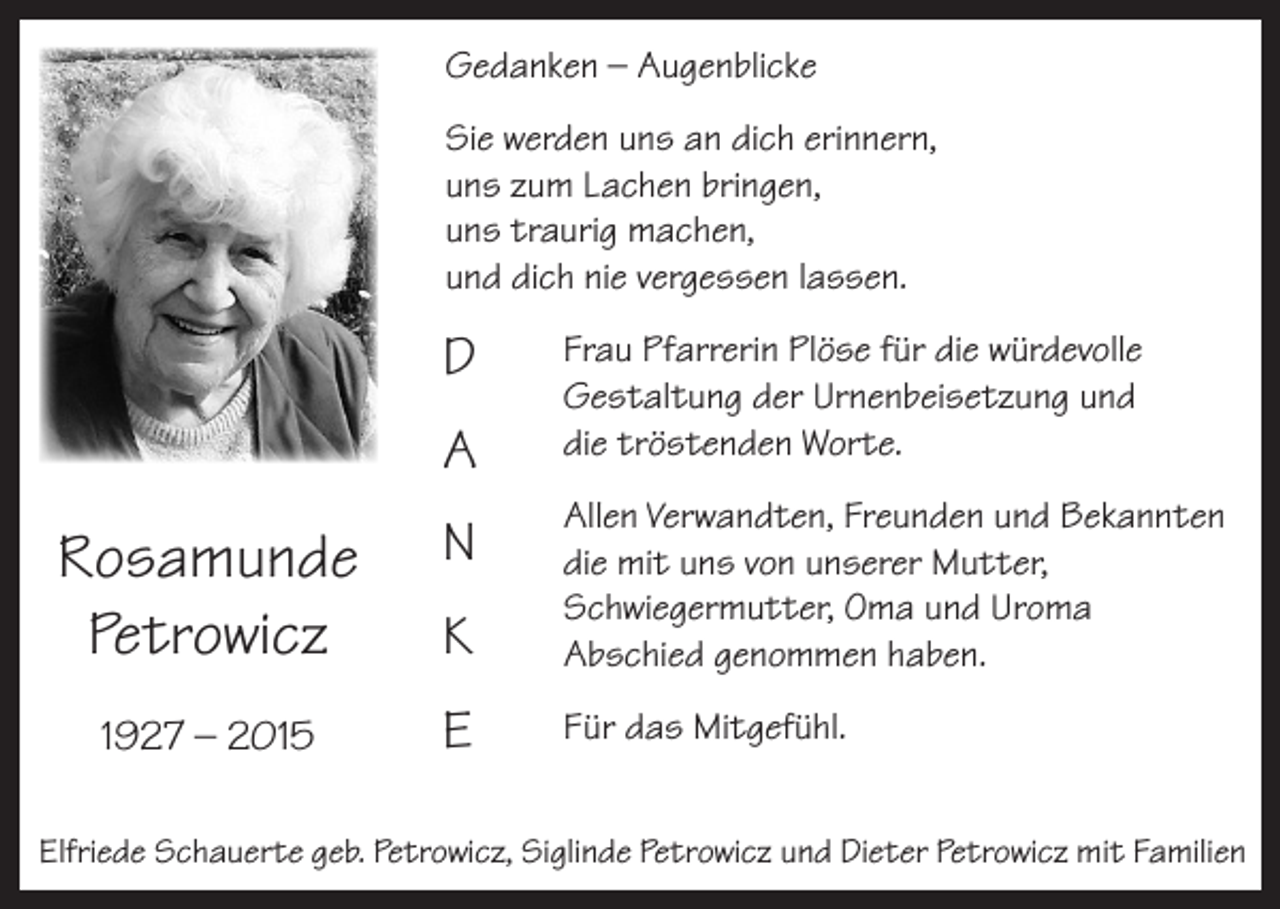 Rosamunde Petrowicz

1927 – 2015

Gedanken – Augenblicke

Sie werden uns an dich erinnern,
uns zum Lachen bringen,
uns traurig machen,
und dich nie vergessen lassen.

D
A
N
K
E

Frau Pfarrerin Plöse für die würdevolle Gestaltung der Urnenbeisetzung und die tröstenden Worte.

Allen Verwandten, Freunden und Bekannten die mit uns von unserer Mutter, Schwiegermutter, Oma und Uroma Abschied genommen haben.

Für das Mitgefühl.

Elfriede Schauerte geb. Petrowicz, Siglinde Petrowicz und Dieter Petrowicz mit Familien